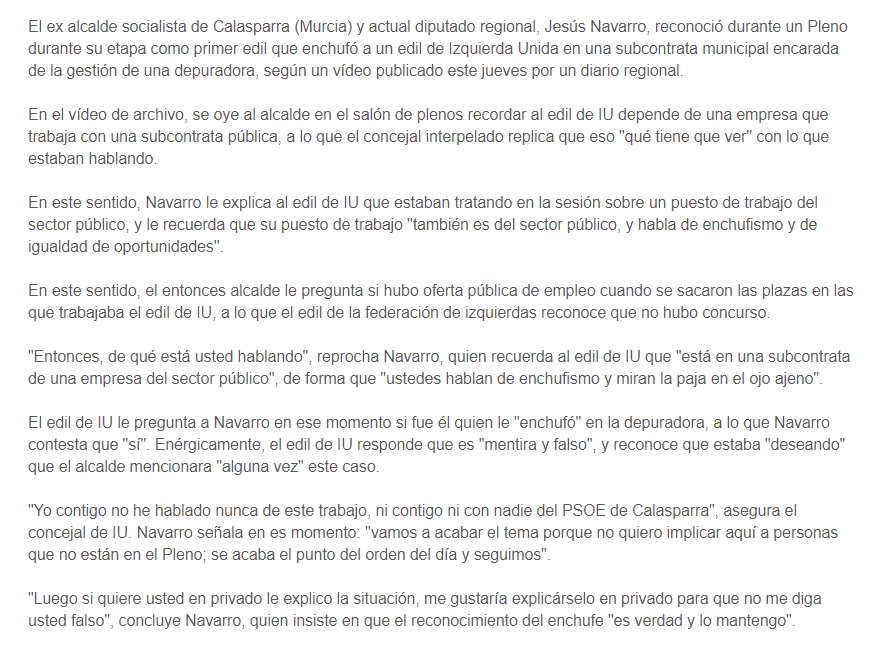 El ex alcalde socialista de Calasparra (Murcia) y actual diputado regional, Jesús Navarro, reconoció durante un Pleno durante su etapa como primer edil que enchufó a un edil de Izquierda Unida en una subcontrata municipal encarada de la gestión de una depuradora, según un vídeo publicado este jueves por un diario regional.

En el vídeo de archivo, se oye al alcalde en el salón de plenos recordar al edil de IU depende de una empresa que trabaja con una subcontrata pública, a lo que el concejal interpelado replica que eso "qué tiene que ver" con lo que estaban hablando.

En este sentido, Navarro le explica al edil de IU que estaban tratando en la sesión sobre un puesto de trabajo del sector público, y le recuerda que su puesto de trabajo "también es del sector público, y habla de enchufismo y de igualdad de oportunidades".

En este sentido, el entonces alcalde le pregunta si hubo oferta pública de empleo cuando se sacaron las plazas en las que trabajaba el edil de IU, a lo que el edil de la federación de izquierdas reconoce que no hubo concurso.

"Entonces, de qué está usted hablando", reprocha Navarro, quien recuerda al edil de IU que "está en una subcontrata de una empresa del sector público", de forma que "ustedes hablan de enchufismo y miran la paja en el ojo ajeno".

El edil de IU le pregunta a Navarro en ese momento si fue él quien le "enchufó" en la depuradora, a lo que Navarro contesta que "sí". Enérgicamente, el edil de IU responde que es "mentira y falso", y reconoce que estaba "deseando" que el alcalde mencionara "alguna vez" este caso.

"Yo contigo no he hablado nunca de este trabajo, ni contigo ni con nadie del PSOE de Calasparra", asegura el concejal de IU. Navarro señala en es momento: "vamos a acabar el tema porque no quiero implicar aquí a personas que no están en el Pleno; se acaba el punto del orden del día y seguimos".

"Luego si quiere usted en privado le explico la situación, me gustaría explicárselo en privado para que no me diga usted falso", concluye Navarro, quien insiste en que el reconocimiento del enchufe "es verdad y lo mantengo".